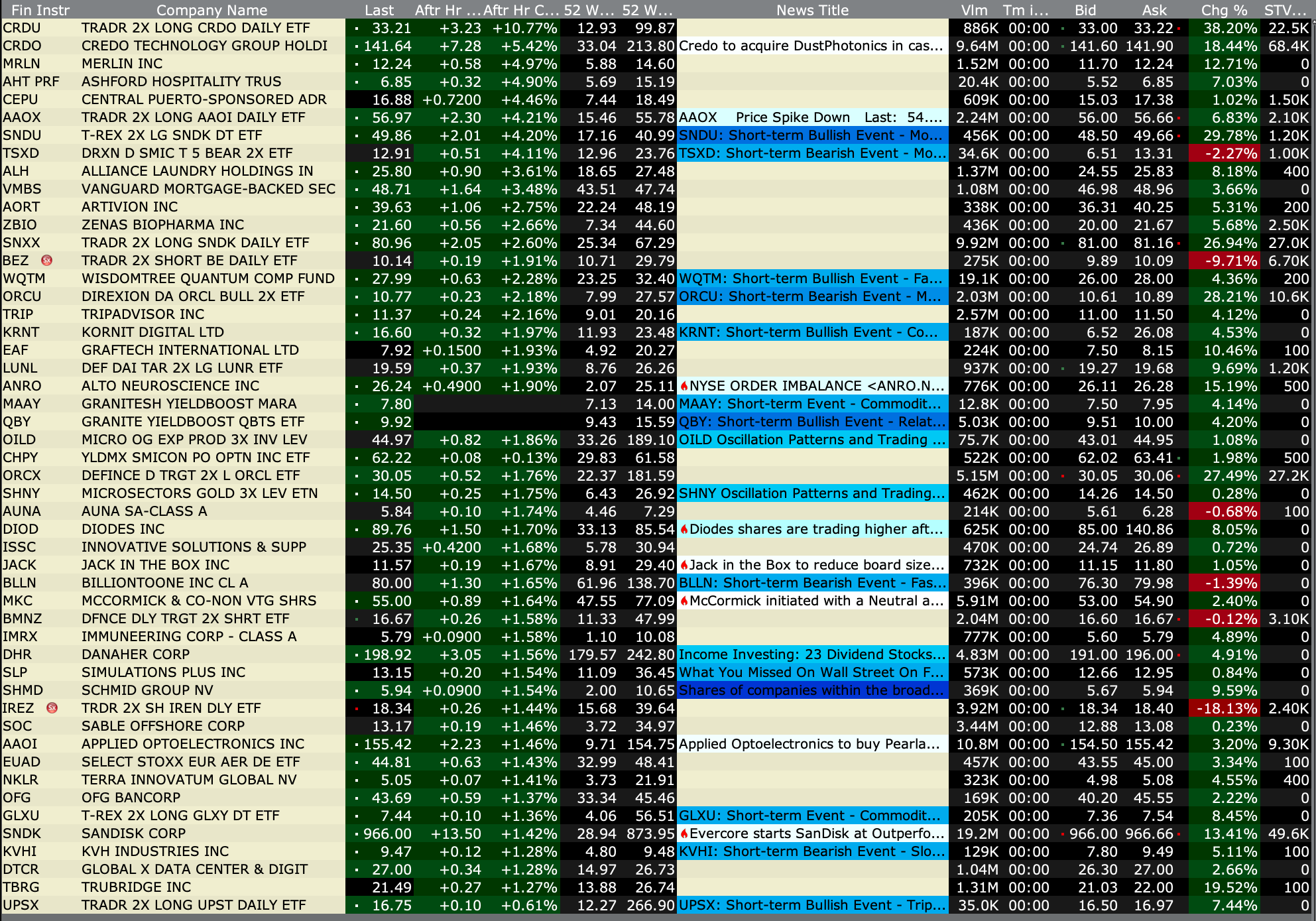 | Fin Instr | Company Name | Last | Aftr Hr ... | Aftr Hr C... | 52 W... | 52 W... | News Title | Vlm | Tm i... | Bid | Ask | Chg % | STV... |
|---|---|---|---|---|---|---|---|---|---|---|---|---|---|
| CRDU | TRADR 2X LONG CRDO DAILY ETF | 33.21 | +3.23 | +10.77% | 12.93 | 99.87 | | 886K | 00:00 | 33.00 | 33.22 | 38.20% | 22.5K |
| CRDO | CREDO TECHNOLOGY GROUP HOLDI | 141.64 | +7.28 | +5.42% | 33.04 | 213.80 | Credo to acquire DustPhotonics in cas... | 9.64M | 00:00 | 141.60 | 141.90 | 18.44% | 68.4K |
| MRLN | MERLIN INC | 12.24 | +0.58 | +4.97% | 5.88 | 14.60 | | 1.52M | 00:00 | 11.70 | 12.24 | 12.71% | 0 |
| AHT PRF | ASHFORD HOSPITALITY TRUS | 6.85 | +0.32 | +4.90% | 5.69 | 15.19 | | 20.4K | 00:00 | 5.52 | 6.85 | 7.03% | 0 |
| CEPU | CENTRAL PUERTO-SPONSORED ADR | 16.88 | +0.7200 | +4.46% | 7.44 | 18.49 | | 609K | 00:00 | 15.03 | 17.38 | 1.02% | 1.50K |
| AAOX | TRADR 2X LONG AAOI DAILY ETF | 56.97 | +2.30 | +4.21% | 15.46 | 55.78 | AAOX Price Spike Down Last: 54.... | 2.24M | 00:00 | 56.00 | 56.66 | 6.83% | 2.10K |
| SNDU | T-REX 2X LG SNDK DT ETF | 49.86 | +2.01 | +4.20% | 17.16 | 40.99 | SNDU: Short-term Bullish Event - Mo... | 456K | 00:00 | 48.50 | 49.66 | 29.78% | 1.20K |
| TSXD | DRXN D SMIC T 5 BEAR 2X ETF | 12.91 | +0.51 | +4.11% | 12.96 | 23.76 | TSXD: Short-term Bearish Event - Mo... | 34.6K | 00:00 | 6.51 | 13.31 | -2.27% | 1.00K |
| ALH | ALLIANCE LAUNDRY HOLDINGS IN | 25.80 | +0.90 | +3.61% | 18.65 | 27.48 | | 1.37M | 00:00 | 24.55 | 25.83 | 8.18% | 400 |
| VMBS | VANGUARD MORTGAGE-BACKED SEC | 48.71 | +1.64 | +3.48% | 43.51 | 47.74 | | 1.08M | 00:00 | 46.98 | 48.96 | 3.66% | 0 |
| AORT | ARTIVION INC | 39.63 | +1.06 | +2.75% | 22.24 | 48.19 | | 338K | 00:00 | 36.31 | 40.25 | 5.31% | 200 |
| ZBIO | ZENAS BIOPHARMA INC | 21.60 | +0.56 | +2.66% | 7.34 | 44.60 | | 436K | 00:00 | 20.00 | 21.67 | 5.68% | 2.50K |
| SNXX | TRADR 2X LONG SNDK DAILY ETF | 80.96 | +2.05 | +2.60% | 25.34 | 67.29 | | 9.92M | 00:00 | 81.00 | 81.16 | 26.94% | 27.0K |
| BEZ | TRADR 2X SHORT BE DAILY ETF | 10.14 | +0.19 | +1.91% | 10.71 | 29.79 | | 275K | 00:00 | 9.89 | 10.09 | -9.71% | 6.70K |
| WQTM | WISDOMTREE QUANTUM COMP FUND | 27.99 | +0.63 | +2.28% | 23.25 | 32.40 | WQTM: Short-term Bullish Event - Fa... | 19.1K | 00:00 | 26.00 | 28.00 | 4.36% | 200 |
| ORCU | DIREXION DA ORCL BULL 2X ETF | 10.77 | +0.23 | +2.18% | 7.99 | 27.57 | ORCU: Short-term Bearish Event - M... | 2.03M | 00:00 | 10.61 | 10.89 | 28.21% | 10.6K |
| TRIP | TRIPADVISOR INC | 11.37 | +0.24 | +2.16% | 9.01 | 20.16 | | 2.57M | 00:00 | 11.00 | 11.50 | 4.12% | 0 |
| KRNT | KORNIT DIGITAL LTD | 16.60 | +0.32 | +1.97% | 11.93 | 23.48 | KRNT: Short-term Bullish Event - Co... | 187K | 00:00 | 6.52 | 26.08 | 4.53% | 0 |
| EAF | GRAFTECH INTERNATIONAL LTD | 7.92 | +0.1500 | +1.93% | 4.92 | 20.27 | | 224K | 00:00 | 7.50 | 8.15 | 10.46% | 100 |
| LUNL | DEF DAI TAR 2X LG LUNR ETF | 19.59 | +0.37 | +1.93% | 8.76 | 26.26 | | 937K | 00:00 | 19.27 | 19.68 | 9.69% | 1.20K |
| ANRO | ALTO NEUROSCIENCE INC | 26.24 | +0.4900 | +1.90% | 2.07 | 25.11 | NYSE ORDER IMBALANCE <ANRO.N... | 776K | 00:00 | 26.11 | 26.28 | 15.19% | 500 |
| MAAY | GRANITESH YIELDBOOST MARA | 7.80 | | | 7.13 | 14.00 | MAAY: Short-term Event - Commodit... | 12.8K | 00:00 | 7.50 | 7.95 | 4.14% | 0 |
| QBY | GRANITE YIELDBOOST QBTS ETF | 9.92 | | | 9.43 | 15.59 | QBY: Short-term Bullish Event - Relat... | 5.03K | 00:00 | 9.51 | 10.00 | 4.20% | 0 |
| OILD | MICRO OG EXP PROD 3X INV LEV | 44.97 | +0.82 | +1.86% | 33.26 | 189.10 | OILD Oscillation Patterns and Trading ... | 75.7K | 00:00 | 43.01 | 44.95 | 1.08% | 0 |
| CHPY | YLDMX SMICON PO OPTN INC ETF | 62.22 | +0.08 | +0.13% | 29.83 | 61.58 | | 522K | 00:00 | 62.02 | 63.41 | 1.98% | 500 |
| ORCX | DEFINCE D TRGT 2X L ORCL ETF | 30.05 | +0.52 | +1.76% | 22.37 | 181.59 | | 5.15M | 00:00 | 30.05 | 30.06 | 27.49% | 27.2K |
| SHNY | MICROSECTORS GOLD 3X LEV ETN | 14.50 | +0.25 | +1.75% | 6.43 | 26.92 | SHNY Oscillation Patterns and Trading... | 462K | 00:00 | 14.26 | 14.50 | 0.28% | 0 |
| AUNA | AUNA SA-CLASS A | 5.84 | +0.10 | +1.74% | 4.46 | 7.29 | | 214K | 00:00 | 5.61 | 6.28 | -0.68% | 100 |
| DIOD | DIODES INC | 89.76 | +1.50 | +1.70% | 33.13 | 85.54 | Diodes shares are trading higher aft... | 625K | 00:00 | 85.00 | 140.86 | 8.05% | 0 |
| ISSC | INNOVATIVE SOLUTIONS & SUPP | 25.35 | +0.4200 | +1.68% | 5.78 | 30.94 | | 470K | 00:00 | 24.74 | 26.89 | 0.72% | 0 |
| JACK | JACK IN THE BOX INC | 11.57 | +0.19 | +1.67% | 8.91 | 29.40 | Jack in the Box to reduce board size... | 732K | 00:00 | 11.15 | 11.80 | 1.05% | 0 |
| BLLN | BILLIONTOONE INC CL A | 80.00 | +1.30 | +1.65% | 61.96 | 138.70 | BLLN: Short-term Bearish Event - Fas... | 396K | 00:00 | 76.30 | 79.98 | -1.39% | 0 |
| MKC | MCCORMICK & CO-NON VTG SHRS | 55.00 | +0.89 | +1.64% | 47.55 | 77.09 | McCormick initiated with a Neutral a... | 5.91M | 00:00 | 53.00 | 54.90 | 2.40% | 0 |
| BMNZ | DFNCE DLY TRGT 2X SHRT ETF | 16.67 | +0.26 | +1.58% | 11.33 | 47.99 | | 2.04M | 00:00 | 16.60 | 16.67 | -0.12% | 3.10K |
| IMRX | IMMUNEERING CORP - CLASS A | 5.79 | +0.0900 | +1.58% | 1.10 | 10.08 | | 777K | 00:00 | 5.60 | 5.79 | 4.89% | 0 |
| DHR | DANAHER CORP | 198.92 | +3.05 | +1.56% | 179.57 | 242.80 | Income Investing: 23 Dividend Stocks... | 4.83M | 00:00 | 191.00 | 196.00 | 4.91% | 0 |
| SLP | SIMULATIONS PLUS INC | 13.15 | +0.20 | +1.54% | 11.09 | 36.45 | What You Missed On Wall Street On F... | 573K | 00:00 | 12.66 | 12.95 | 0.84% | 0 |
| SHMD | SCHMID GROUP NV | 5.94 | +0.0900 | +1.54% | 2.00 | 10.65 | Shares of companies within the broad... | 369K | 00:00 | 5.67 | 5.94 | 9.59% | 0 |
| IREZ | TRDR 2X SH IREN DLY ETF | 18.34 | +0.26 | +1.44% | 15.68 | 39.64 | | 3.92M | 00:00 | 18.34 | 18.40 | -18.13% | 2.40K |
| SOC | SABLE OFFSHORE CORP | 13.17 | +0.19 | +1.46% | 3.72 | 34.97 | | 3.44M | 00:00 | 12.88 | 13.08 | 0.23% | 0 |
| AAOI | APPLIED OPTOELECTRONICS INC | 155.42 | +2.23 | +1.46% | 9.71 | 154.75 | Applied Optoelectronics to buy Pearla... | 10.8M | 00:00 | 154.50 | 155.42 | 3.20% | 9.30K |
| EUAD | SELECT STOXX EUR AER DE ETF | 44.81 | +0.63 | +1.43% | 32.99 | 48.41 | | 457K | 00:00 | 43.55 | 45.00 | 3.34% | 100 |
| NKLR | TERRA INNOVATUM GLOBAL NV | 5.05 | +0.07 | +1.41% | 3.73 | 21.91 | | 323K | 00:00 | 4.98 | 5.08 | 4.55% | 400 |
| OFG | OFG BANCORP | 43.69 | +0.59 | +1.37% | 33.34 | 45.46 | | 169K | 00:00 | 40.20 | 45.55 | 2.22% | 0 |
| GLXU | T-REX 2X LONG GLXY DT ETF | 7.44 | +0.10 | +1.36% | 4.06 | 56.51 | GLXU: Short-term Event - Commodit... | 205K | 00:00 | 7.36 | 7.54 | 8.45% | 0 |
| SNDK | SANDISK CORP | 966.00 | +13.50 | +1.42% | 28.94 | 873.95 | Evercore starts SanDisk at Outperfo... | 19.2M | 00:00 | 966.00 | 966.66 | 13.41% | 49.6K |
| KVHI | KVH INDUSTRIES INC | 9.47 | +0.12 | +1.28% | 4.80 | 9.48 | KVHI: Short-term Bearish Event - Slo... | 129K | 00:00 | 7.80 | 9.49 | 5.11% | 100 |
| DTCR | GLOBAL X DATA CENTER & DIGIT | 27.00 | +0.34 | +1.28% | 14.97 | 26.73 | | 1.04M | 00:00 | 26.30 | 27.00 | 2.66% | 0 |
| TBRG | TRUBRIDGE INC | 21.49 | +0.27 | +1.27% | 13.88 | 26.74 | | 1.31M | 00:00 | 21.03 | 22.00 | 19.52% | 100 |
| UPSX | TRADR 2X LONG UPST DAILY ETF | 16.75 | +0.10 | +0.61% | 12.27 | 266.90 | UPSX: Short-term Bullish Event - Trip... | 35.0K | 00:00 | 16.50 | 16.97 | 7.44% | 0 |